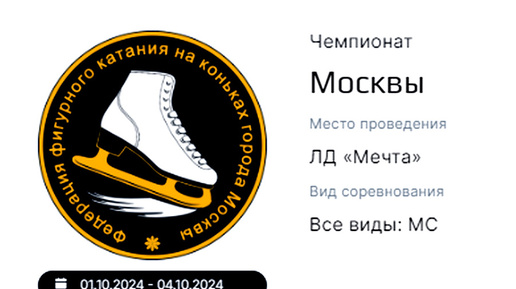 Федерация фигурного катания на коньках города Москвы

01.10.2024 - 04.10.2024

Чемпионат

Москвы

Место проведения

ЛД «Мечта»

Вид соревнования

Все виды: МС